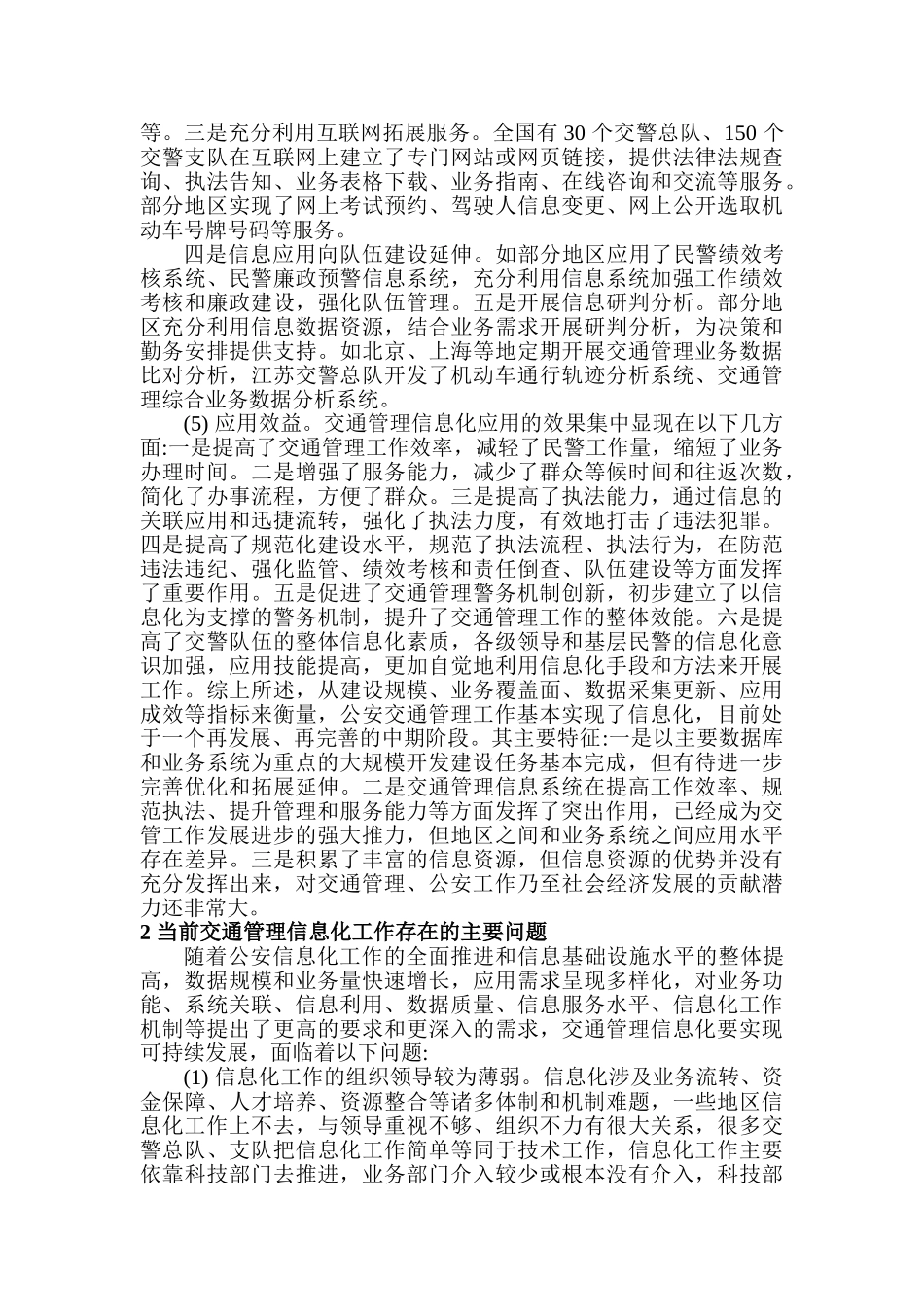 等。三是充分利用互联网拓展服务。全国有 30 个交警总队、150 个交警支队在互联网上建立了专门网站或网页链接，提供法律法规查询、执法告知、业务表格下载、业务指南、在线咨询和交流等服务。部分地区实现了网上考试预约、驾驶人信息变更、网上公开选取机动车号牌号码等服务。

四是信息应用向队伍建设延伸。如部分地区应用了民警绩效考核系统、民警廉政预警信息系统，充分利用信息系统加强工作绩效考核和廉政建设，强化队伍管理。五是开展信息研判分析。部分地区充分利用信息数据资源，结合业务需求开展研判分析，为决策和勤务安排提供支持。如北京、上海等地定期开展交通管理业务数据比对分析，江苏交警总队开发了机动车通行轨迹分析系统、交通管理综合业务数据分析系统。

(5) 应用效益。交通管理信息化应用的效果集中显现在以下几方面:一是提高了交通管理工作效率，减轻了民警工作量，缩短了业务办理时间。二是增强了服务能力，减少了群众等候时间和往返次数，简化了办事流程，方便了群众。三是提高了执法能力，通过信息的关联应用和迅捷流转，强化了执法力度，有效地打击了违法犯罪。四是提高了规范化建设水平，规范了执法流程、执法行为，在防范违法违纪、强化监管、绩效考核和责任倒查、队伍建设等方面发挥了重要作用。五是促进了交通管理警务机制创新，初步建立了以信息化为支撑的警务机制，提升了交通管理工作的整体效能。六是提高了交警队伍的整体信息化素质，各级领导和基层民警的信息化意识加强，应用技能提高，更加自觉地利用信息化手段和方法来开展工作。综上所述，从建设规模、业务覆盖面、数据采集更新、应用成效等指标来衡量，公安交通管理工作基本实现了信息化，目前处于一个再发展、再完善的中期阶段。其主要特征:一是以主要数据库和业务系统为重点的大规模开发建设任务基本完成，但有待进一步完善优化和拓展延伸。二是交通管理信息系统在提高工作效率、规范执法、提升管理和服务能力等方面发挥了突出作用，已经成为交管工作发展进步的强大推力，但地区之间和业务系统之间应用水平存在差异。三是积累了丰富的信息资源，但信息资源的优势并没有充分发挥出来，对交通管理、公安工作乃至社会经济发展的贡献潜力还非常大。

2 当前交通管理信息化工作存在的主要问题

随着公安信息化工作的全面推进和信息基础设施水平的整体提高，数据规模和业务量快速增长，应用需求呈现多样化，对业务功能、系统关联、信息利用、数据质量、信息服务水平、信息化工作机制等提出了更高的要求和更深入的需求，交通管理信息化要实现可持续发展，面临着以下问题:

(1) 信息化工作的组织领导较为薄弱。信息化涉及业务流转、资金保障、人才培养、资源整合等诸多体制和机制难题，一些地区信息化工作上不去，与领导重视不够、组织不力有很大关系，很多交警总队、支队把信息化工作简单等同于技术工作，信息化工作主要依靠科技部门去推进，业务部门介入较少或根本没有介入，科技部